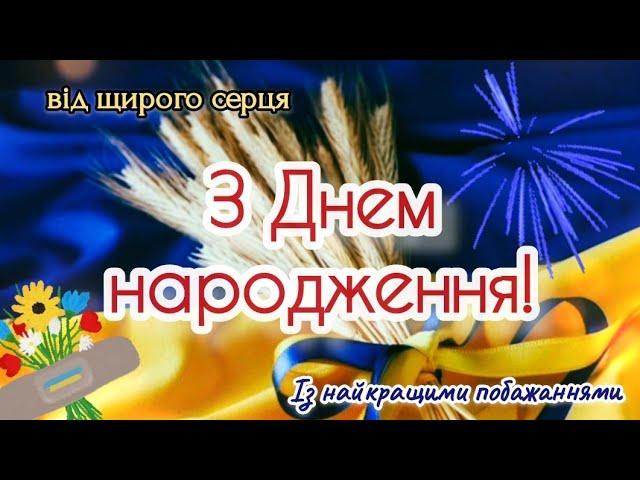 від щирого серця

З Днем народження!

Із найкращими побажаннями